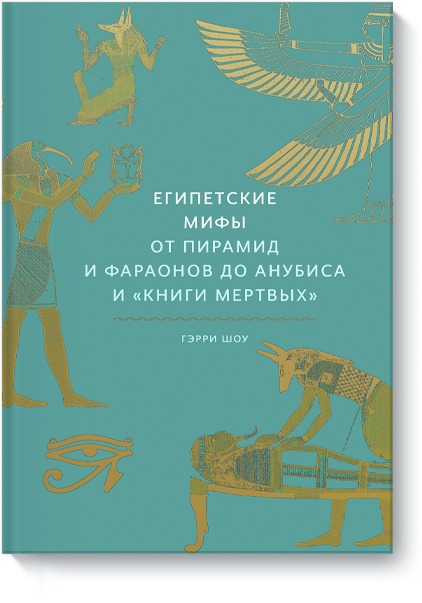 ЕГИПЕТСКИЕ
МИФЫ
ОТ ПИРАМИД
И ФАРАОНОВ ДО АНУБИСА
И «КНИГИ МЕРТВЫХ»

ГЭРРИ ШОУ